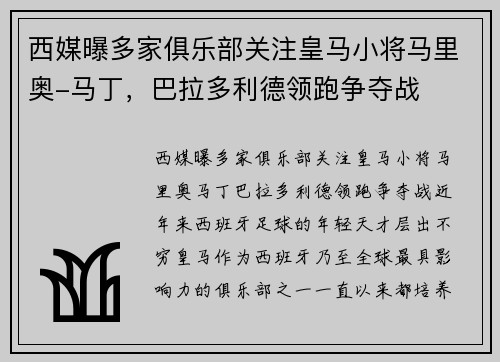 西媒曝多家俱乐部关注皇马小将马里奥–马丁，巴拉多利德领跑争夺战

西媒曝多家俱乐部关注皇马小将马里奥马丁巴拉多利德领跑争夺战近年来西班牙足球的年轻天才层出不穷皇马作为西班牙乃至全球最具影响力的俱乐部之一一直以来都培养